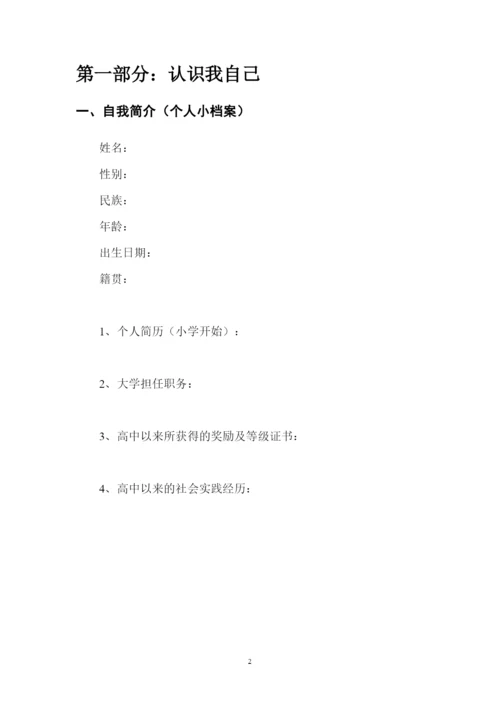 第一部分：认识我自己

一、自我简介（个人小档案）

姓名：

性别：

民族：

年龄：

出生日期：

籍贯：

1、个人简历（小学开始）：

2、大学担任职务：

3、高中以来所获得的奖励及等级证书：

4、高中以来的社会实践经历：

2